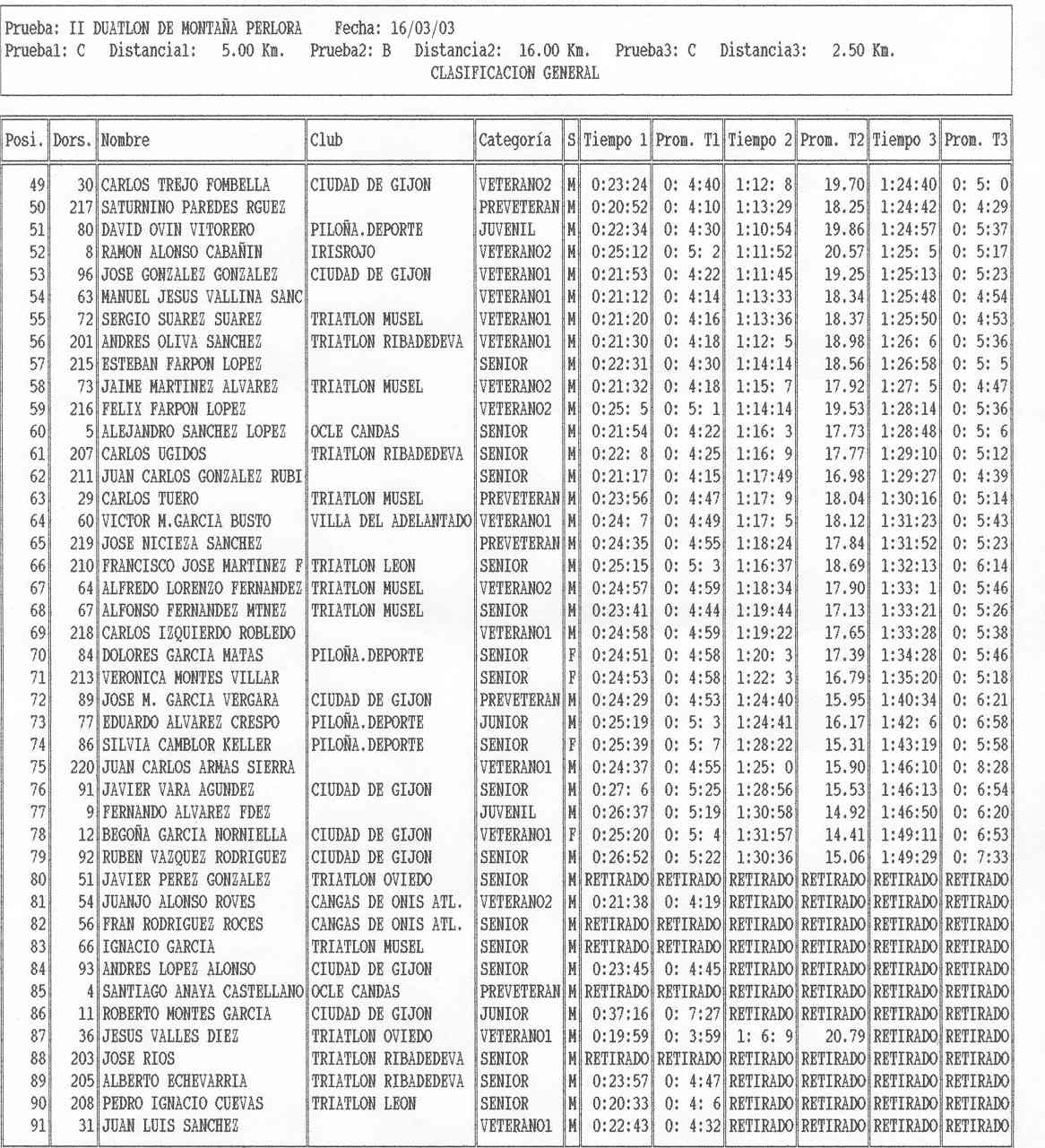 Prueba: II DUATLON DE MONTAÑA PERLORA Fecha: 16/03/03
Prueba1: C Distancia1: 5.00 Km. Prueba2: B Distancia2: 16.00 Km. Prueba3: C Distancia3: 2.50 Km.
CLASIFICACION GENERAL

| Posi. | Dors. | Nombre | Club | Categoría | S | Tiempo 1 | Prom. T1 | Tiempo 2 | Prom. T2 | Tiempo 3 | Prom. T3 |
|---|---|---|---|---|---|---|---|---|---|---|---|
| 49 | 30 | CARLOS TREJO FOMBELLA | CIUDAD DE GIJON | VETERANO2 | M | 0:23:24 | 0: 4:40 | 1:12: 8 | 19.70 | 1:24:40 | 0: 5: 0 |
| 50 | 217 | SATURNINO PAREDES RGUEZ | | PREVETERAN | M | 0:20:52 | 0: 4:10 | 1:13:29 | 18.25 | 1:24:42 | 0: 4:29 |
| 51 | 80 | DAVID OVIN VITORERO | PILOÑA.DEPORTE | JUVENIL | M | 0:22:34 | 0: 4:30 | 1:10:54 | 19.86 | 1:24:57 | 0: 5:37 |
| 52 | 8 | RAMON ALONSO CABAÑIN | IRISROJO | VETERANO2 | M | 0:25:12 | 0: 5: 2 | 1:11:52 | 20.57 | 1:25: 5 | 0: 5:17 |
| 53 | 96 | JOSE GONZALEZ GONZALEZ | CIUDAD DE GIJON | VETERANO1 | M | 0:21:53 | 0: 4:22 | 1:11:45 | 19.25 | 1:25:13 | 0: 5:23 |
| 54 | 63 | MANUEL JESUS VALLINA SANC | | VETERANO1 | M | 0:21:12 | 0: 4:14 | 1:13:33 | 18.34 | 1:25:48 | 0: 4:54 |
| 55 | 72 | SERGIO SUAREZ SUAREZ | TRIATLON MUSEL | VETERANO1 | M | 0:21:20 | 0: 4:16 | 1:13:36 | 18.37 | 1:25:50 | 0: 4:53 |
| 56 | 201 | ANDRES OLIVA SANCHEZ | TRIATLON RIBADEDEVA | VETERANO1 | M | 0:21:30 | 0: 4:18 | 1:12: 5 | 18.98 | 1:26: 6 | 0: 5:36 |
| 57 | 215 | ESTEBAN FARPON LOPEZ | | SENIOR | M | 0:22:31 | 0: 4:30 | 1:14:14 | 18.56 | 1:26:58 | 0: 5: 5 |
| 58 | 73 | JAIME MARTINEZ ALVAREZ | TRIATLON MUSEL | VETERANO2 | M | 0:21:32 | 0: 4:18 | 1:15: 7 | 17.92 | 1:27: 5 | 0: 4:47 |
| 59 | 216 | FELIX FARPON LOPEZ | | VETERANO2 | M | 0:25: 5 | 0: 5: 1 | 1:14:14 | 19.53 | 1:28:14 | 0: 5:36 |
| 60 | 5 | ALEJANDRO SANCHEZ LOPEZ | OCLE CANDAS | SENIOR | M | 0:21:54 | 0: 4:22 | 1:16: 3 | 17.73 | 1:28:48 | 0: 5: 6 |
| 61 | 207 | CARLOS UGIDOS | TRIATLON RIBADEDEVA | SENIOR | M | 0:22: 8 | 0: 4:25 | 1:16: 9 | 17.77 | 1:29:10 | 0: 5:12 |
| 62 | 211 | JUAN CARLOS GONZALEZ RUBI | | SENIOR | M | 0:21:17 | 0: 4:15 | 1:17:49 | 16.98 | 1:29:27 | 0: 4:39 |
| 63 | 29 | CARLOS TUERO | TRIATLON MUSEL | PREVETERAN | M | 0:23:56 | 0: 4:47 | 1:17: 9 | 18.04 | 1:30:16 | 0: 5:14 |
| 64 | 60 | VICTOR M.GARCIA BUSTO | VILLA DEL ADELANTADO | VETERANO1 | M | 0:24: 7 | 0: 4:49 | 1:17: 5 | 18.12 | 1:31:23 | 0: 5:43 |
| 65 | 219 | JOSE NICIEZA SANCHEZ | | PREVETERAN | M | 0:24:35 | 0: 4:55 | 1:18:24 | 17.84 | 1:31:52 | 0: 5:23 |
| 66 | 210 | FRANCISCO JOSE MARTINEZ F | TRIATLON LEON | SENIOR | M | 0:25:15 | 0: 5: 3 | 1:16:37 | 18.69 | 1:32:13 | 0: 6:14 |
| 67 | 64 | ALFREDO LORENZO FERNANDEZ | TRIATLON MUSEL | VETERANO2 | M | 0:24:57 | 0: 4:59 | 1:18:34 | 17.90 | 1:33: 1 | 0: 5:46 |
| 68 | 67 | ALFONSO FERNANDEZ MTNEZ | TRIATLON MUSEL | SENIOR | M | 0:23:41 | 0: 4:44 | 1:19:44 | 17.13 | 1:33:21 | 0: 5:26 |
| 69 | 218 | CARLOS IZQUIERDO ROBLEDO | | VETERANO1 | M | 0:24:58 | 0: 4:59 | 1:19:22 | 17.65 | 1:33:28 | 0: 5:38 |
| 70 | 84 | DOLORES GARCIA MATAS | PILOÑA.DEPORTE | SENIOR | F | 0:24:51 | 0: 4:58 | 1:20: 3 | 17.39 | 1:34:28 | 0: 5:46 |
| 71 | 213 | VERONICA MONTES VILLAR | | SENIOR | F | 0:24:53 | 0: 4:58 | 1:22: 3 | 16.79 | 1:35:20 | 0: 5:18 |
| 72 | 89 | JOSE M. GARCIA VERGARA | CIUDAD DE GIJON | PREVETERAN | M | 0:24:29 | 0: 4:53 | 1:24:40 | 15.95 | 1:40:34 | 0: 6:21 |
| 73 | 77 | EDUARDO ALVAREZ CRESPO | PILOÑA.DEPORTE | JUNIOR | M | 0:25:19 | 0: 5: 3 | 1:24:41 | 16.17 | 1:42: 6 | 0: 6:58 |
| 74 | 86 | SILVIA CAMBLOR KELLER | PILOÑA.DEPORTE | SENIOR | F | 0:25:39 | 0: 5: 7 | 1:28:22 | 15.31 | 1:43:19 | 0: 5:58 |
| 75 | 220 | JUAN CARLOS ARMAS SIERRA | | VETERANO1 | M | 0:24:37 | 0: 4:55 | 1:25: 0 | 15.90 | 1:46:10 | 0: 8:28 |
| 76 | 91 | JAVIER VARA AGUNDEZ | CIUDAD DE GIJON | SENIOR | M | 0:27: 6 | 0: 5:25 | 1:28:56 | 15.53 | 1:46:13 | 0: 6:54 |
| 77 | 9 | FERNANDO ALVAREZ FDEZ | | JUVENIL | M | 0:26:37 | 0: 5:19 | 1:30:58 | 14.92 | 1:46:50 | 0: 6:20 |
| 78 | 12 | BEGOÑA GARCIA NORNIELLA | CIUDAD DE GIJON | VETERANO1 | F | 0:25:20 | 0: 5: 4 | 1:31:57 | 14.41 | 1:49:11 | 0: 6:53 |
| 79 | 92 | RUBEN VAZQUEZ RODRIGUEZ | CIUDAD DE GIJON | SENIOR | M | 0:26:52 | 0: 5:22 | 1:30:36 | 15.06 | 1:49:29 | 0: 7:33 |
| 80 | 51 | JAVIER PEREZ GONZALEZ | TRIATLON OVIEDO | SENIOR | M | RETIRADO | RETIRADO | RETIRADO | RETIRADO | RETIRADO | RETIRADO |
| 81 | 54 | JUANJO ALONSO ROVES | CANGAS DE ONIS ATL. | VETERANO2 | M | 0:21:38 | 0: 4:19 | RETIRADO | RETIRADO | RETIRADO | RETIRADO |
| 82 | 56 | FRAN RODRIGUEZ ROCES | CANGAS DE ONIS ATL. | SENIOR | M | RETIRADO | RETIRADO | RETIRADO | RETIRADO | RETIRADO | RETIRADO |
| 83 | 66 | IGNACIO GARCIA | TRIATLON MUSEL | SENIOR | M | RETIRADO | RETIRADO | RETIRADO | RETIRADO | RETIRADO | RETIRADO |
| 84 | 93 | ANDRES LOPEZ ALONSO | CIUDAD DE GIJON | SENIOR | M | 0:23:45 | 0: 4:45 | RETIRADO | RETIRADO | RETIRADO | RETIRADO |
| 85 | 4 | SANTIAGO ANAYA CASTELLANO | OCLE CANDAS | PREVETERAN | M | RETIRADO | RETIRADO | RETIRADO | RETIRADO | RETIRADO | RETIRADO |
| 86 | 11 | ROBERTO MONTES GARCIA | CIUDAD DE GIJON | JUNIOR | M | 0:37:16 | 0: 7:27 | RETIRADO | RETIRADO | RETIRADO | RETIRADO |
| 87 | 36 | JESUS VALLES DIEZ | TRIATLON OVIEDO | VETERANO1 | M | 0:19:59 | 0: 3:59 | 1: 6: 9 | 20.79 | RETIRADO | RETIRADO |
| 88 | 203 | JOSE RIOS | TRIATLON RIBADEDEVA | SENIOR | M | RETIRADO | RETIRADO | RETIRADO | RETIRADO | RETIRADO | RETIRADO |
| 89 | 205 | ALBERTO ECHEVARRIA | TRIATLON RIBADEDEVA | SENIOR | M | 0:23:57 | 0: 4:47 | RETIRADO | RETIRADO | RETIRADO | RETIRADO |
| 90 | 208 | PEDRO IGNACIO CUEVAS | TRIATLON LEON | SENIOR | M | 0:20:33 | 0: 4: 6 | RETIRADO | RETIRADO | RETIRADO | RETIRADO |
| 91 | 31 | JUAN LUIS SANCHEZ | | VETERANO1 | M | 0:22:43 | 0: 4:32 | RETIRADO | RETIRADO | RETIRADO | RETIRADO |